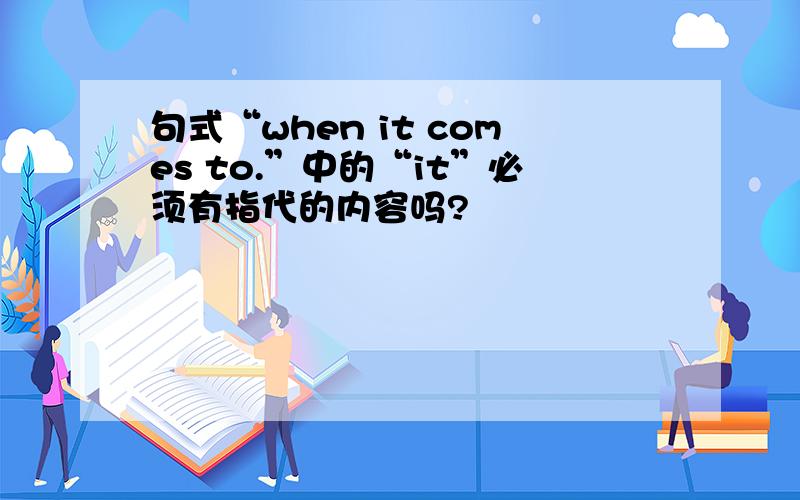 句式“when it comes to.”中的“it”必须有指代的内容吗?